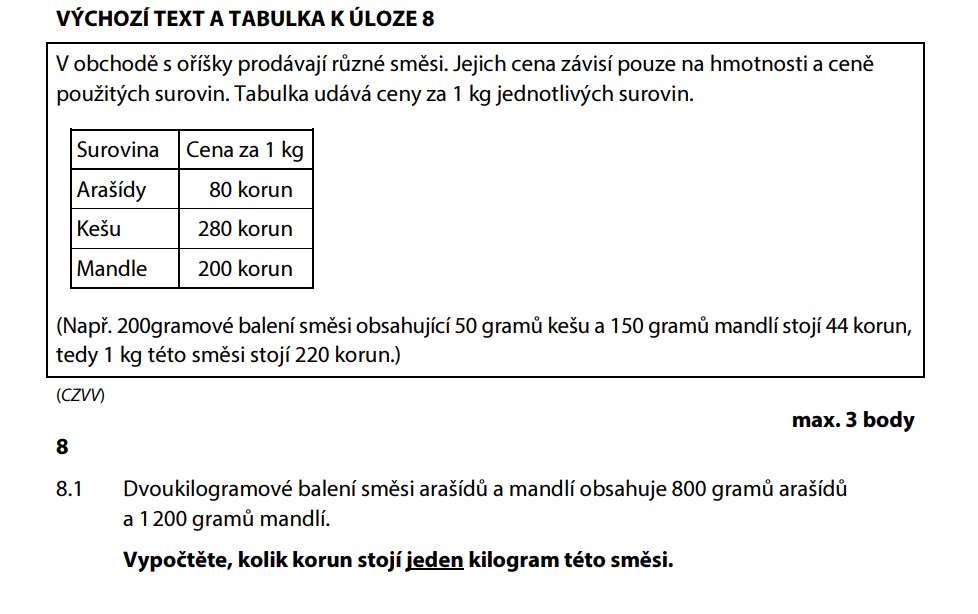 VÝCHOZÍ TEXT A TABULKA K ÚLOZE 8

V obchodě s oříšky prodávají různé směsi. Jejich cena závisí pouze na hmotnosti a ceně použitých surovin. Tabulka udává ceny za 1 kg jednotlivých surovin.

| Surovina | Cena za 1 kg |
|---|---|
| Arašídy | 80 korun |
| Kešu | 280 korun |
| Mandle | 200 korun |

(Např. 200gramové balení směsi obsahující 50 gramů kešu a 150 gramů mandlí stojí 44 korun, tedy 1 kg této směsi stojí 220 korun.)

(CZVV)

max. 3 body

8

8.1 Dvoukilogramové balení směsi arašídů a mandlí obsahuje 800 gramů arašídů a 1 200 gramů mandlí.

Vypočtěte, kolik korun stojí jeden kilogram této směsi.